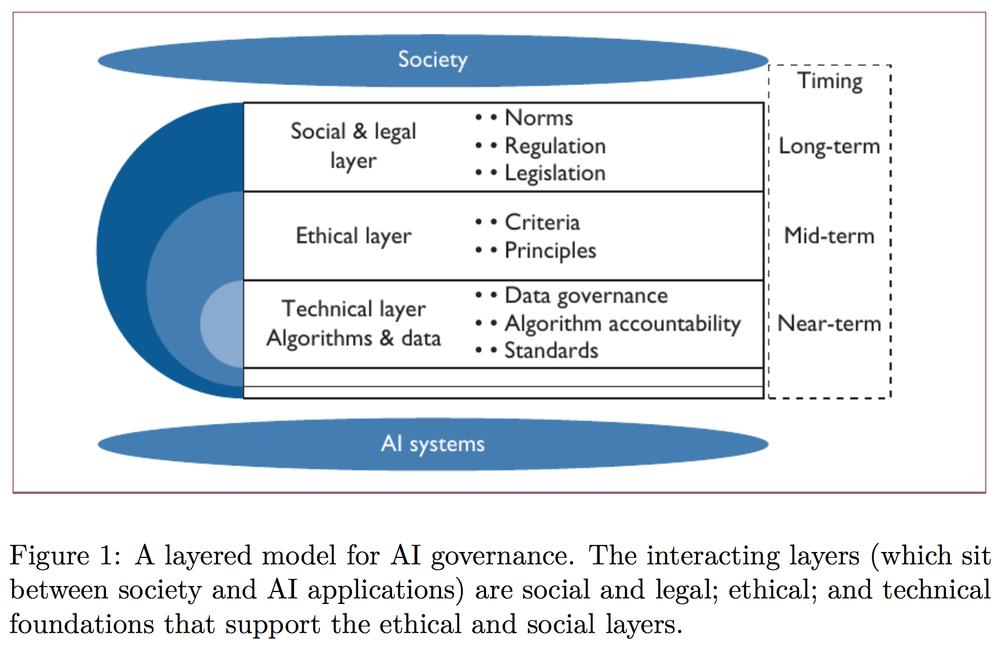 Society

Timing

Social & legal layer

• • Norms
• • Regulation
• • Legislation

Long-term

Ethical layer

• • Criteria
• • Principles

Mid-term

Technical layer
Algorithms & data

• • Data governance
• • Algorithm accountability
• • Standards

Near-term

AI systems

Figure 1: A layered model for AI governance. The interacting layers (which sit between society and AI applications) are social and legal; ethical; and technical foundations that support the ethical and social layers.